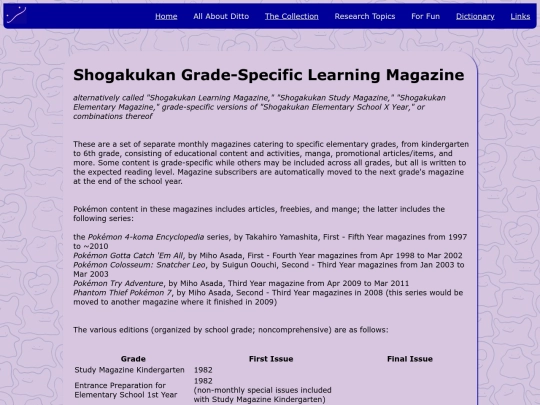 Home All About Ditto The Collection Research Topics For Fun Dictionary Links

Shogakukan Grade-Specific Learning Magazine

alternatively called "Shogakukan Learning Magazine," "Shogakukan Study Magazine," "Shogakukan Elementary Magazine," grade-specific versions of "Shogakukan Elementary School X Year," or combinations thereof

These are a set of separate monthly magazines catering to specific elementary grades, from kindergarten to 6th grade, consisting of educational content and activities, manga, promotional articles/items, and more. Some content is grade-specific while others may be included across all grades, but all is written to the expected reading level. Magazine subscribers are automatically moved to the next grade's magazine at the end of the school year.

Pokémon content in these magazines includes articles, freebies, and mange; the latter includes the following series:

the Pokémon 4-koma Encyclopedia series, by Takahiro Yamashita, First - Fifth Year magazines from 1997 to ~2010
Pokémon Gotta Catch 'Em All, by Miho Asada, First - Fourth Year magazines from Apr 1998 to Mar 2002
Pokémon Colosseum: Snatcher Leo, by Suigun Oouchi, Second - Third Year magazines from Jan 2003 to Mar 2003
Pokémon Try Adventure, by Miho Asada, Third Year magazine from Apr 2009 to Mar 2011
Phantom Thief Pokémon 7, by Miho Asada, Second - Third Year magazines in 2008 (this series would be moved to another magazine where it finished in 2009)

The various editions (organized by school grade; noncomprehensive) are as follows:

| Grade | First Issue | Final Issue |
|---|---|---|
| Study Magazine Kindergarten | 1982 | |
| Entrance Preparation for Elementary School 1st Year | 1982 (non-monthly special issues included with Study Magazine Kindergarten) | |